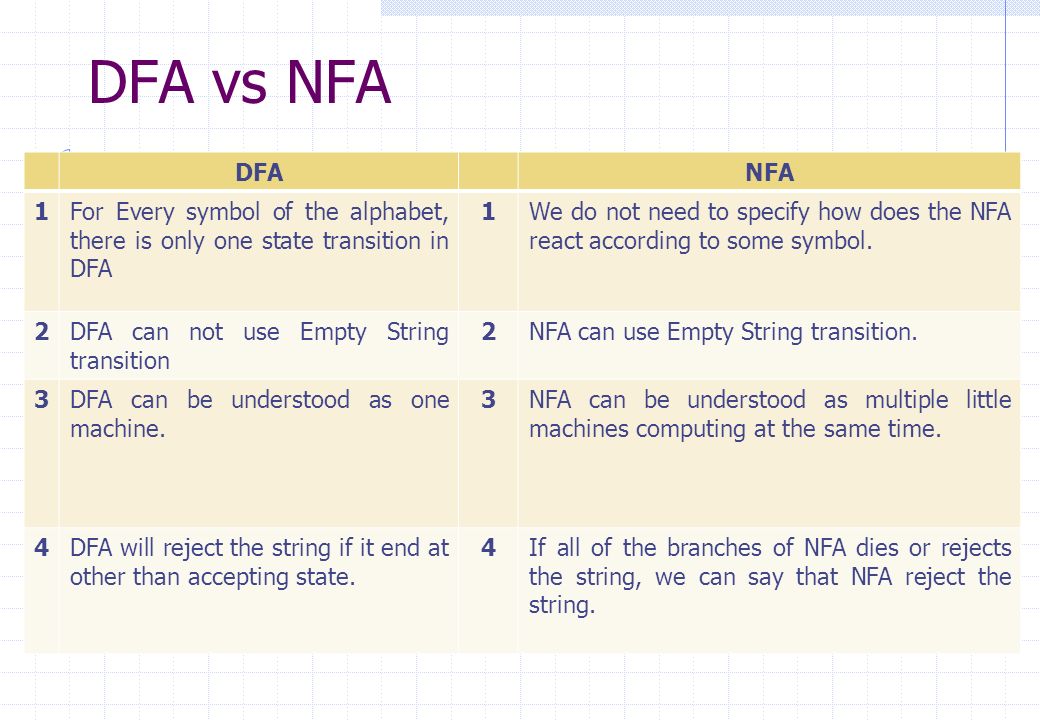 DFA vs NFA

| | DFA | | NFA |
|---|---|---|---|
| 1 | For Every symbol of the alphabet, there is only one state transition in DFA | 1 | We do not need to specify how does the NFA react according to some symbol. |
| 2 | DFA can not use Empty String transition | 2 | NFA can use Empty String transition. |
| 3 | DFA can be understood as one machine. | 3 | NFA can be understood as multiple little machines computing at the same time. |
| 4 | DFA will reject the string if it end at other than accepting state. | 4 | If all of the branches of NFA dies or rejects the string, we can say that NFA reject the string. |